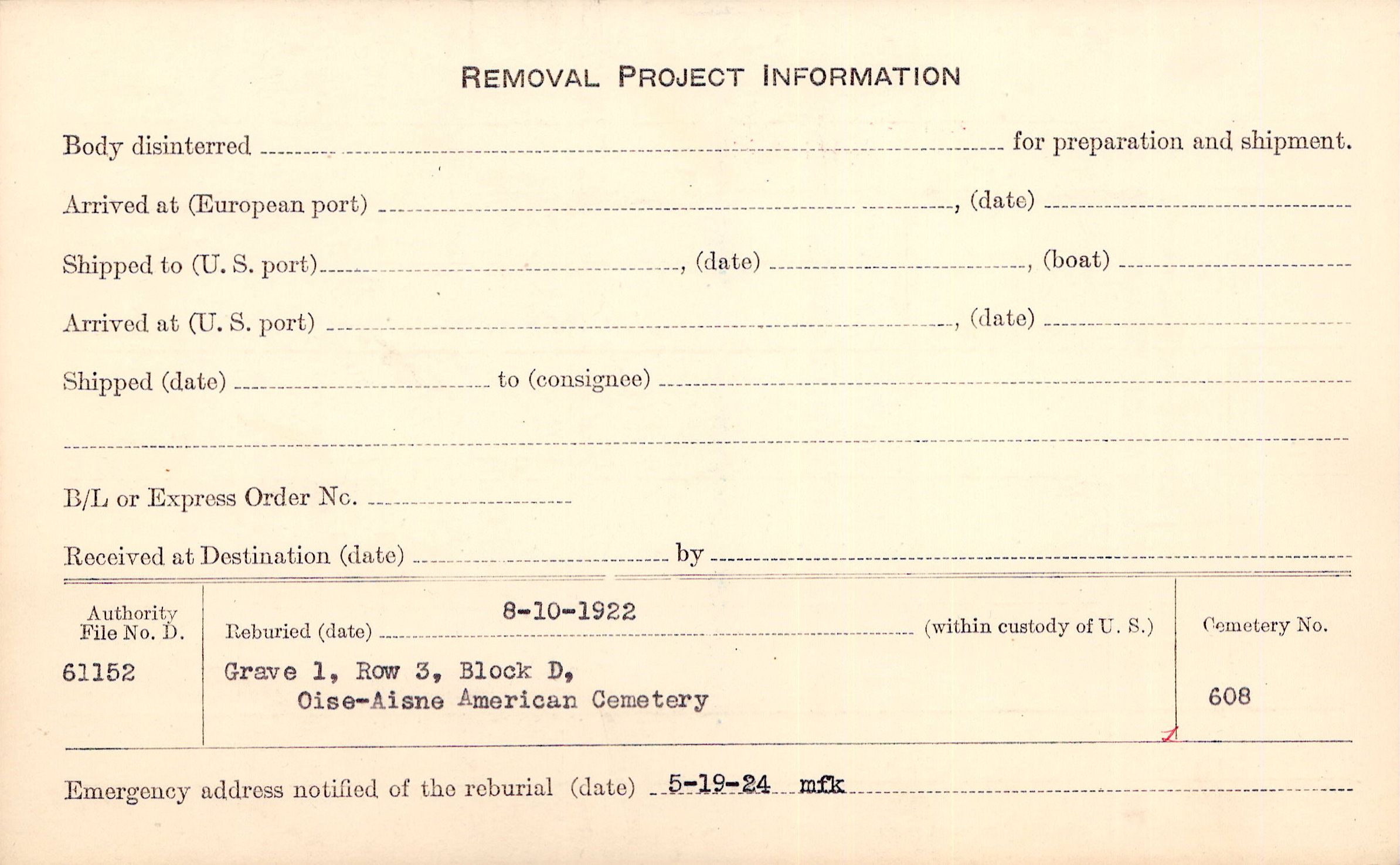 REMOVAL PROJECT INFORMATION

Body disinterred ____ for preparation and shipment.

Arrived at (European port) ____, (date) ____

Shipped to (U. S. port) ____, (date) ____, (boat) ____

Arrived at (U. S. port) ____, (date) ____

Shipped (date) ____ to (consignee) ____

____

B/L or Express Order No. ____

Received at Destination (date) ____ by ____

Authority File No. D.
61152

Reburied (date) 8-10-1922 (within custody of U. S.)
Grave 1, Row 3, Block D,
Oise-Aisne American Cemetery

Cemetery No.
608

Emergency address notified of the reburial (date) 5-19-24 mfk